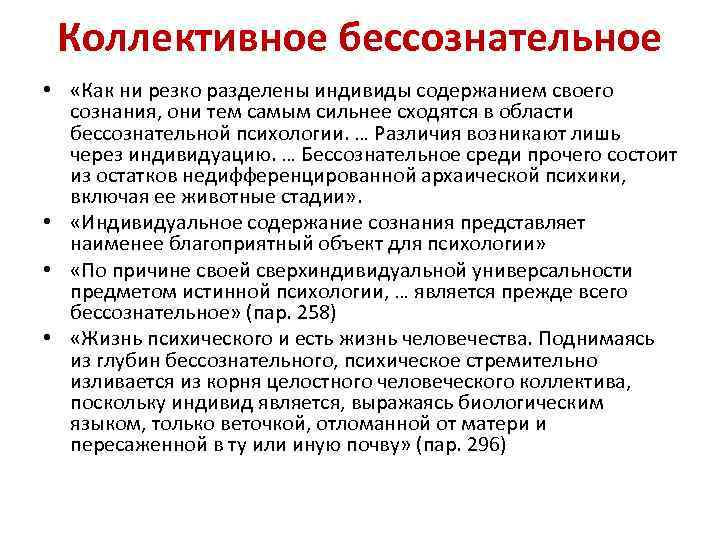 Коллективное бессознательное

• «Как ни резко разделены индивиды содержанием своего сознания, они тем самым сильнее сходятся в области бессознательной психологии. … Различия возникают лишь через индивидуацию. … Бессознательное среди прочего состоит из остатков недифференцированной архаической психики, включая ее животные стадии».
• «Индивидуальное содержание сознания представляет наименее благоприятный объект для психологии»
• «По причине своей сверхиндивидуальной универсальности предметом истинной психологии, … является прежде всего бессознательное» (пар. 258)
• «Жизнь психического и есть жизнь человечества. Поднимаясь из глубин бессознательного, психическое стремительно изливается из корня целостного человеческого коллектива, поскольку индивид является, выражаясь биологическим языком, только веточкой, отломанной от матери и пересаженной в ту или иную почву» (пар. 296)